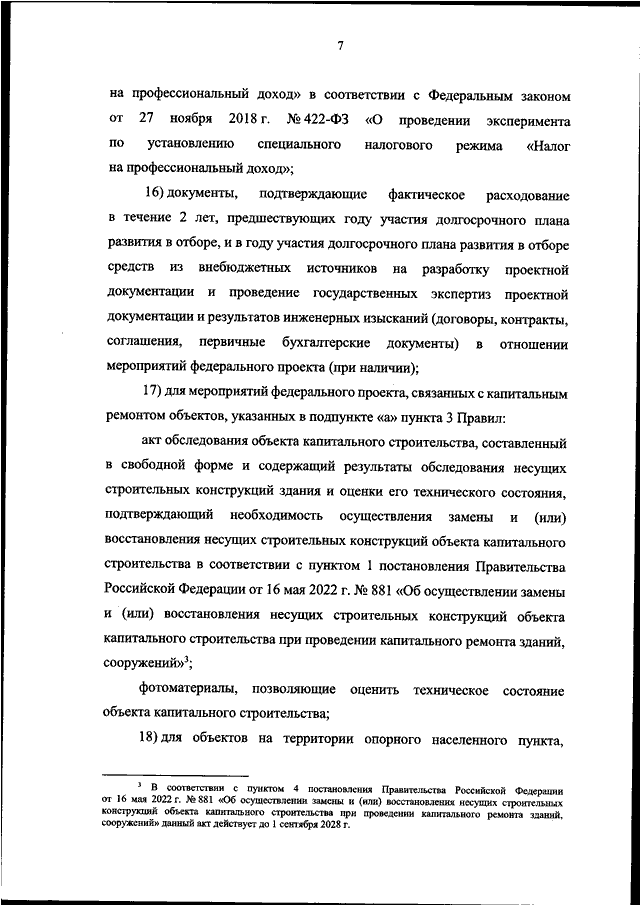 7

на профессиональный доход» в соответствии с Федеральным законом от 27 ноября 2018 г. № 422-ФЗ «О проведении эксперимента по установлению специального налогового режима «Налог на профессиональный доход»;

16) документы, подтверждающие фактическое расходование в течение 2 лет, предшествующих году участия долгосрочного плана развития в отборе, и в году участия долгосрочного плана развития в отборе средств из внебюджетных источников на разработку проектной документации и проведение государственных экспертиз проектной документации и результатов инженерных изысканий (договоры, контракты, соглашения, первичные бухгалтерские документы) в отношении мероприятий федерального проекта (при наличии);

17) для мероприятий федерального проекта, связанных с капитальным ремонтом объектов, указанных в подпункте «а» пункта 3 Правил:

акт обследования объекта капитального строительства, составленный в свободной форме и содержащий результаты обследования несущих строительных конструкций здания и оценки его технического состояния, подтверждающий необходимость осуществления замены и (или) восстановления несущих строительных конструкций объекта капитального строительства в соответствии с пунктом 1 постановления Правительства Российской Федерации от 16 мая 2022 г. № 881 «Об осуществлении замены и (или) восстановления несущих строительных конструкций объекта капитального строительства при проведении капитального ремонта зданий, сооружений»$^3$;

фотоматериалы, позволяющие оценить техническое состояние объекта капитального строительства;

18) для объектов на территории опорного населенного пункта,

$^3$ В соответствии с пунктом 4 постановления Правительства Российской Федерации от 16 мая 2022 г. № 881 «Об осуществлении замены и (или) восстановления несущих строительных конструкций объекта капитального строительства при проведении капитального ремонта зданий, сооружений» данный акт действует до 1 сентября 2028 г.